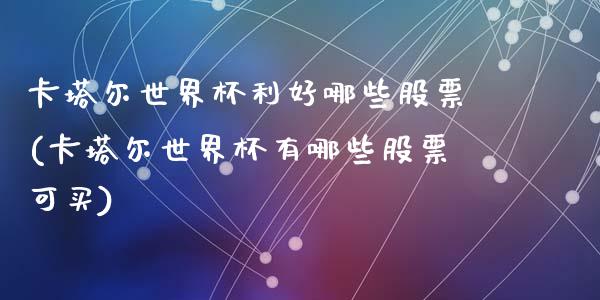 卡塔尔世界杯利好哪些股票(卡塔尔世界杯有哪些股票可买)